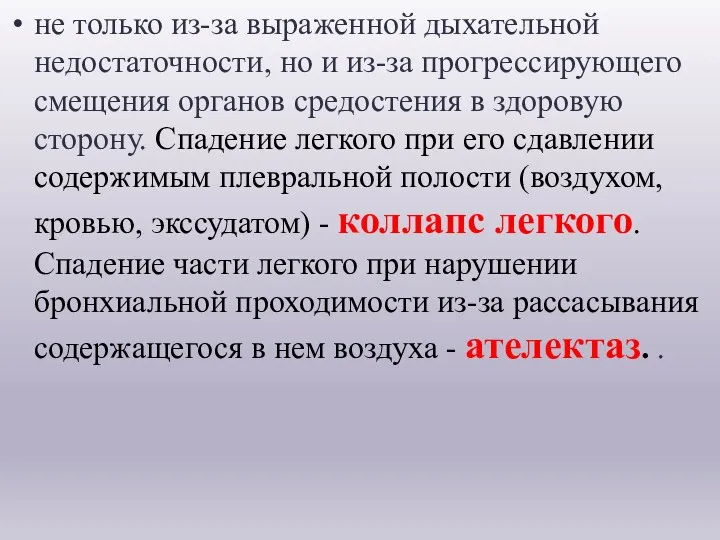 • не только из-за выраженной дыхательной недостаточности, но и из-за прогрессирующего смещения органов средостения в здоровую сторону. Спадение легкого при его сдавлении содержимым плевральной полости (воздухом, кровью, экссудатом) - коллапс легкого. Спадение части легкого при нарушении бронхиальной проходимости из-за рассасывания содержащегося в нем воздуха - ателектаз. .